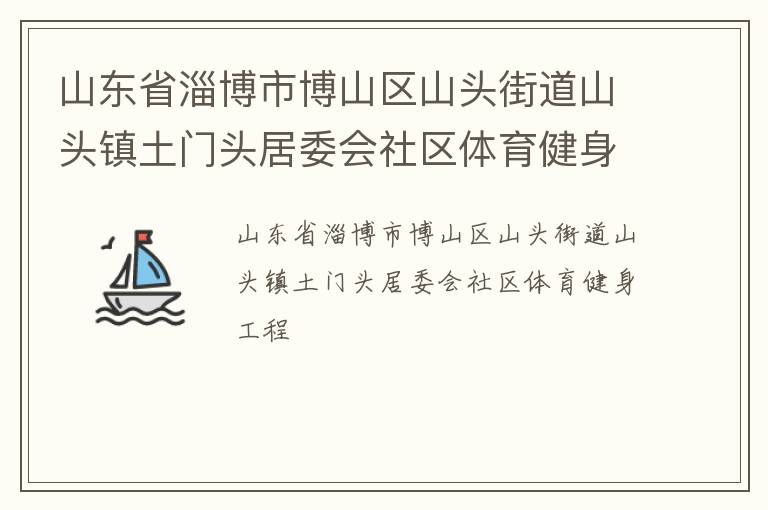 山东省淄博市博山区山头街道山头镇土门头居委会社区体育健身

山东省淄博市博山区山头街道山头镇土门头居委会社区体育健身工程